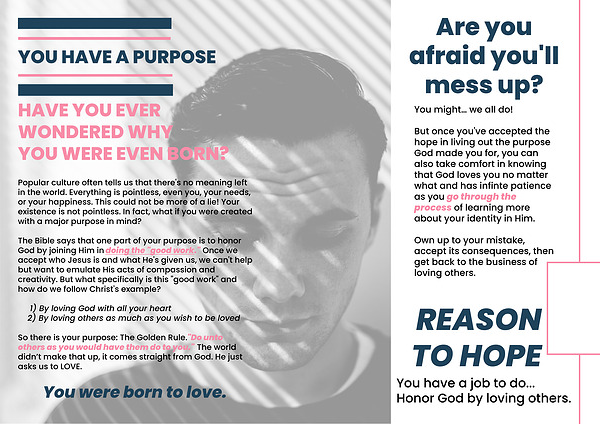 YOU HAVE A PURPOSE

HAVE YOU EVER WONDERED WHY YOU WERE EVEN BORN?

Popular culture often tells us that there's no meaning left in the world. Everything is pointless, even you, your needs, or your happiness. This could not be more of a lie! Your existence is not pointless. In fact, what if you were created with a major purpose in mind?

The Bible says that one part of your purpose is to honor God by joining Him in doing the "good work." Once we accept who Jesus is and what He's given us, we can't help but want to emulate His acts of compassion and creativity. But what specifically is this "good work" and how do we follow Christ's example?

1) By loving God with all your heart
2) By loving others as much as you wish to be loved

So there is your purpose: The Golden Rule."Do unto others as you would have them do to you." The world didn't make that up, it comes straight from God. He just asks us to LOVE.

You were born to love.

Are you afraid you'll mess up?

You might... we all do!

But once you've accepted the hope in living out the purpose God made you for, you can also take comfort in knowing that God loves you no matter what and has infinte patience as you go through the process of learning more about your identity in Him.

Own up to your mistake, accept its consequences, then get back to the business of loving others.

REASON TO HOPE

You have a job to do...
Honor God by loving others.